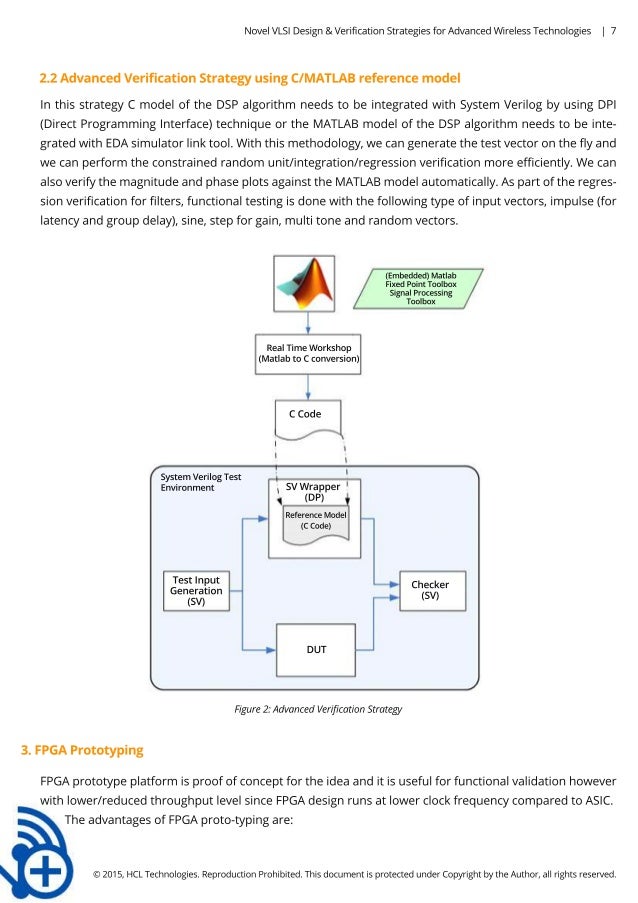 Novel VLSI Design & Verification Strategies for Advanced Wireless Technologies | 7

2.2 Advanced Verification Strategy using C/MATLAB reference model

In this strategy C model of the DSP algorithm needs to be integrated with System Verilog by using DPI (Direct Programming Interface) technique or the MATLAB model of the DSP algorithm needs to be integrated with EDA simulator link tool. With this methodology, we can generate the test vector on the fly and we can perform the constrained random unit/integration/regression verification more efficiently. We can also verify the magnitude and phase plots against the MATLAB model automatically. As part of the regression verification for filters, functional testing is done with the following type of input vectors, impulse (for latency and group delay), sine, step for gain, multi tone and random vectors.

(Embedded) Matlab Fixed Point Toolbox Signal Processing Toolbox

Real Time Workshop (Matlab to C conversion)

C Code

System Verilog Test Environment

SV Wrapper (DP)

Reference Model (C Code)

Test Input Generation (SV)

Checker (SV)

DUT

Figure 2: Advanced Verification Strategy

3. FPGA Prototyping

FPGA prototype platform is proof of concept for the idea and it is useful for functional validation however with lower/reduced throughput level since FPGA design runs at lower clock frequency compared to ASIC. The advantages of FPGA proto-typing are:

© 2015, HCL Technologies. Reproduction Prohibited. This document is protected under Copyright by the Author, all rights reserved.